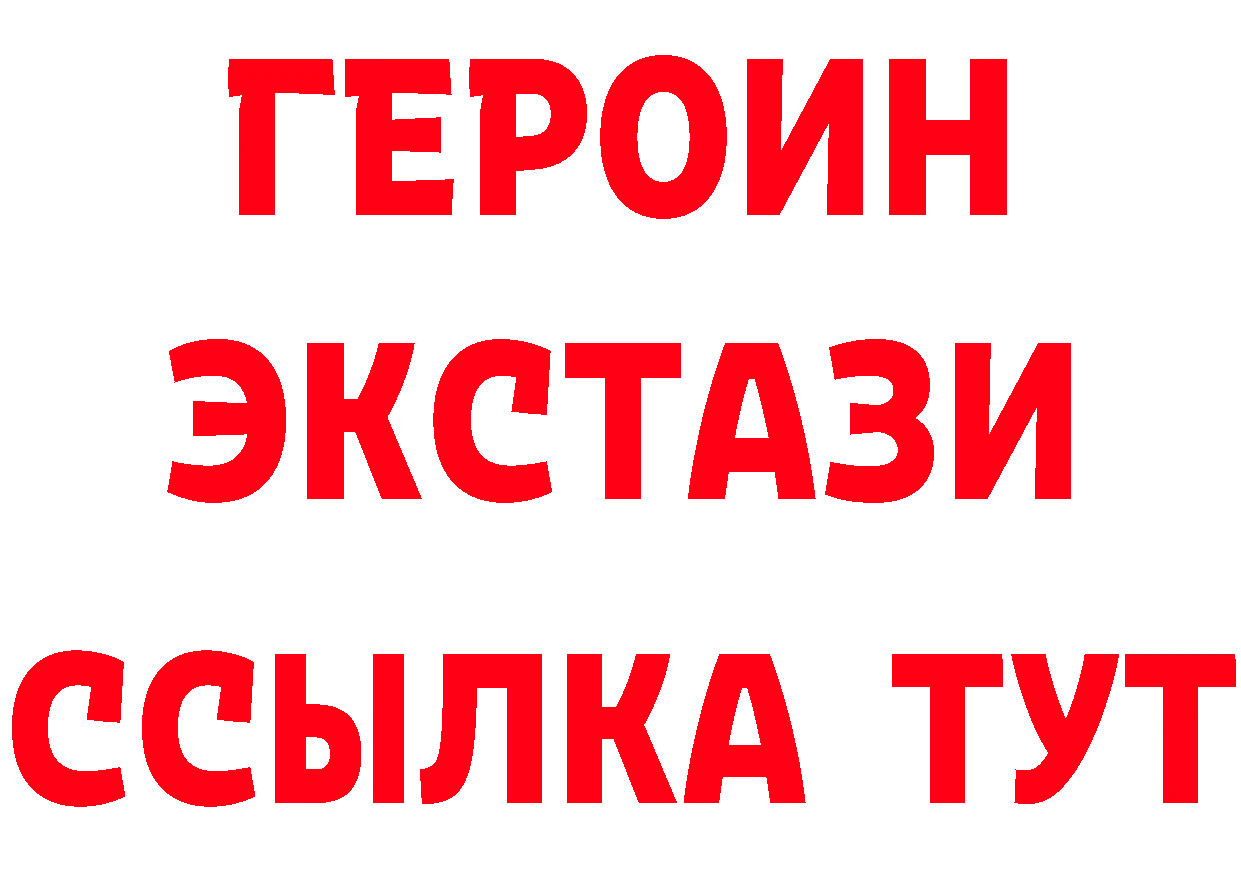 ГЕРОИН ЭКСТАЗИ ССЫЛКА ТУТ